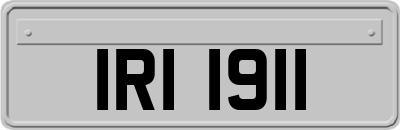 IRI 1911